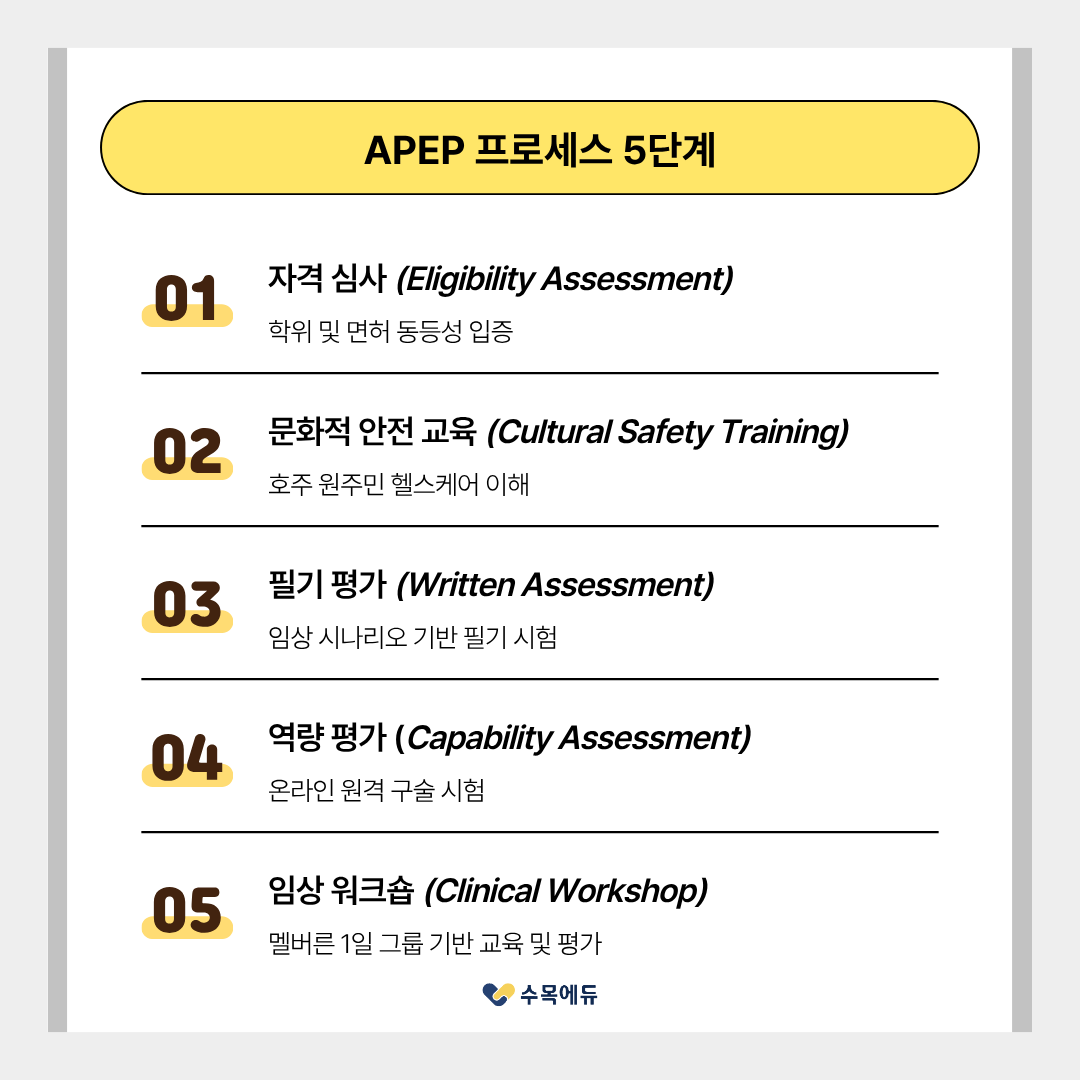 APEP 프로세스 5단계

01

자격 심사 (Eligibility Assessment)

학위 및 면허 동등성 입증

02

문화적 안전 교육 (Cultural Safety Training)

호주 원주민 헬스케어 이해

03

필기 평가 (Written Assessment)

임상 시나리오 기반 필기 시험

04

역량 평가 (Capability Assessment)

온라인 원격 구술 시험

05

임상 워크숍 (Clinical Workshop)

멜버른 1일 그룹 기반 교육 및 평가

수목에듀